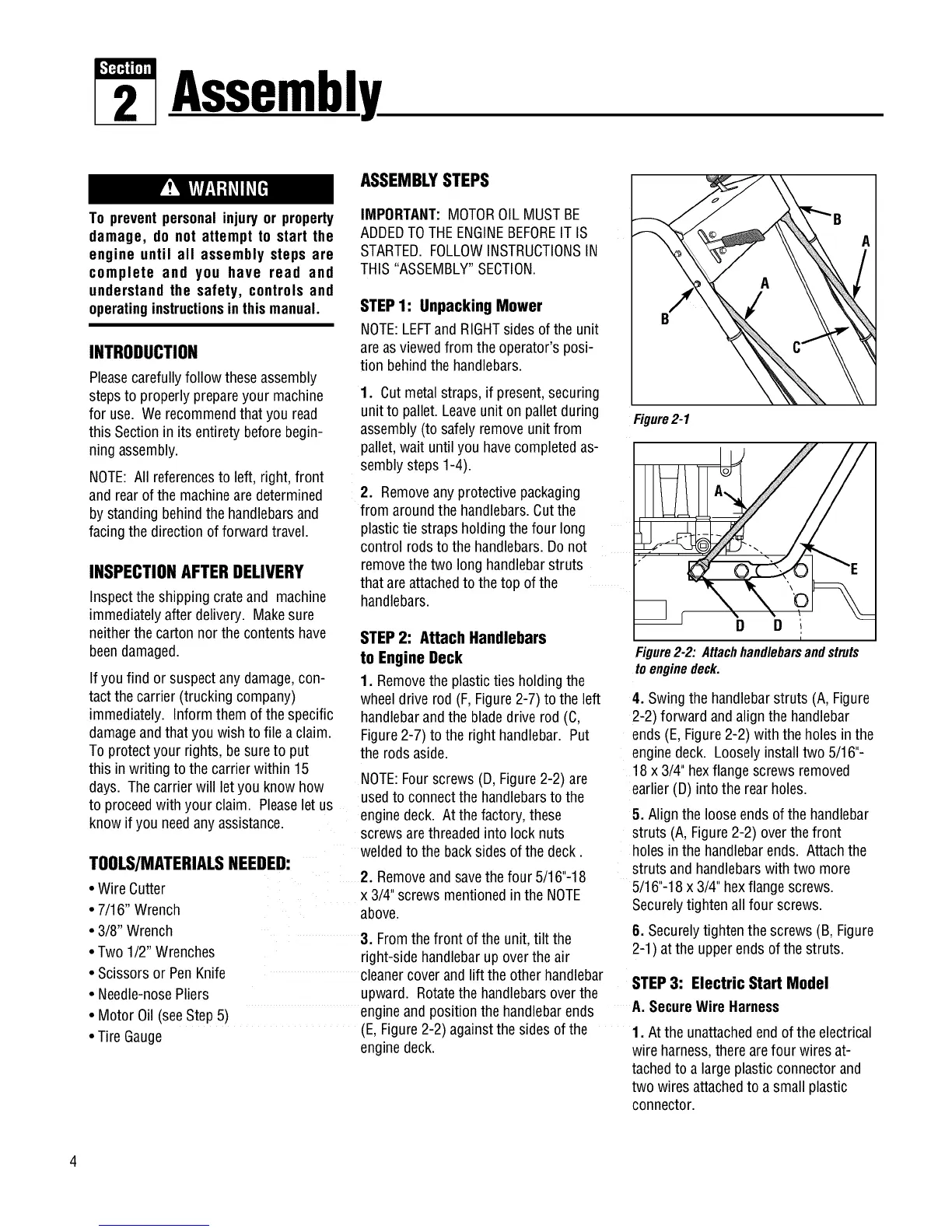 Section 2 Assembly

WARNING

To prevent personal injury or property damage, do not attempt to start the engine until all assembly steps are complete and you have read and understand the safety, controls and operating instructions in this manual.

INTRODUCTION

Please carefully follow these assembly steps to properly prepare your machine for use. We recommend that you read this Section in its entirety before beginning assembly.

NOTE: All references to left, right, front and rear of the machine are determined by standing behind the handlebars and facing the direction of forward travel.

INSPECTION AFTER DELIVERY

Inspect the shipping crate and machine immediately after delivery. Make sure neither the carton nor the contents have been damaged.

If you find or suspect any damage, contact the carrier (trucking company) immediately. Inform them of the specific damage and that you wish to file a claim. To protect your rights, be sure to put this in writing to the carrier within 15 days. The carrier will let you know how to proceed with your claim. Please let us know if you need any assistance.

TOOLS/MATERIALS NEEDED:

• Wire Cutter
• 7/16" Wrench
• 3/8" Wrench
• Two 1/2" Wrenches
• Scissors or Pen Knife
• Needle-nose Pliers
• Motor Oil (see Step 5)
• Tire Gauge

ASSEMBLY STEPS

IMPORTANT: MOTOR OIL MUST BE ADDED TO THE ENGINE BEFORE IT IS STARTED. FOLLOW INSTRUCTIONS IN THIS "ASSEMBLY" SECTION.

STEP 1: Unpacking Mower

NOTE: LEFT and RIGHT sides of the unit are as viewed from the operator's position behind the handlebars.

1. Cut metal straps, if present, securing unit to pallet. Leave unit on pallet during assembly (to safely remove unit from pallet, wait until you have completed assembly steps 1-4).

2. Remove any protective packaging from around the handlebars. Cut the plastic tie straps holding the four long control rods to the handlebars. Do not remove the two long handlebar struts that are attached to the top of the handlebars.

STEP 2: Attach Handlebars to Engine Deck

1. Remove the plastic ties holding the wheel drive rod (F, Figure 2-7) to the left handlebar and the blade drive rod (C, Figure 2-7) to the right handlebar. Put the rods aside.

NOTE: Four screws (D, Figure 2-2) are used to connect the handlebars to the engine deck. At the factory, these screws are threaded into lock nuts welded to the back sides of the deck .

2. Remove and save the four 5/16"-18 x 3/4" screws mentioned in the NOTE above.

3. From the front of the unit, tilt the right-side handlebar up over the air cleaner cover and lift the other handlebar upward. Rotate the handlebars over the engine and position the handlebar ends (E, Figure 2-2) against the sides of the engine deck.

B
A
A
B
C

Figure 2-1

A
E
D D

Figure 2-2: Attach handlebars and struts to engine deck.

4. Swing the handlebar struts (A, Figure 2-2) forward and align the handlebar ends (E, Figure 2-2) with the holes in the engine deck. Loosely install two 5/16"-18 x 3/4" hex flange screws removed earlier (D) into the rear holes.

5. Align the loose ends of the handlebar struts (A, Figure 2-2) over the front holes in the handlebar ends. Attach the struts and handlebars with two more 5/16"-18 x 3/4" hex flange screws. Securely tighten all four screws.

6. Securely tighten the screws (B, Figure 2-1) at the upper ends of the struts.

STEP 3: Electric Start Model

A. Secure Wire Harness

1. At the unattached end of the electrical wire harness, there are four wires attached to a large plastic connector and two wires attached to a small plastic connector.

4